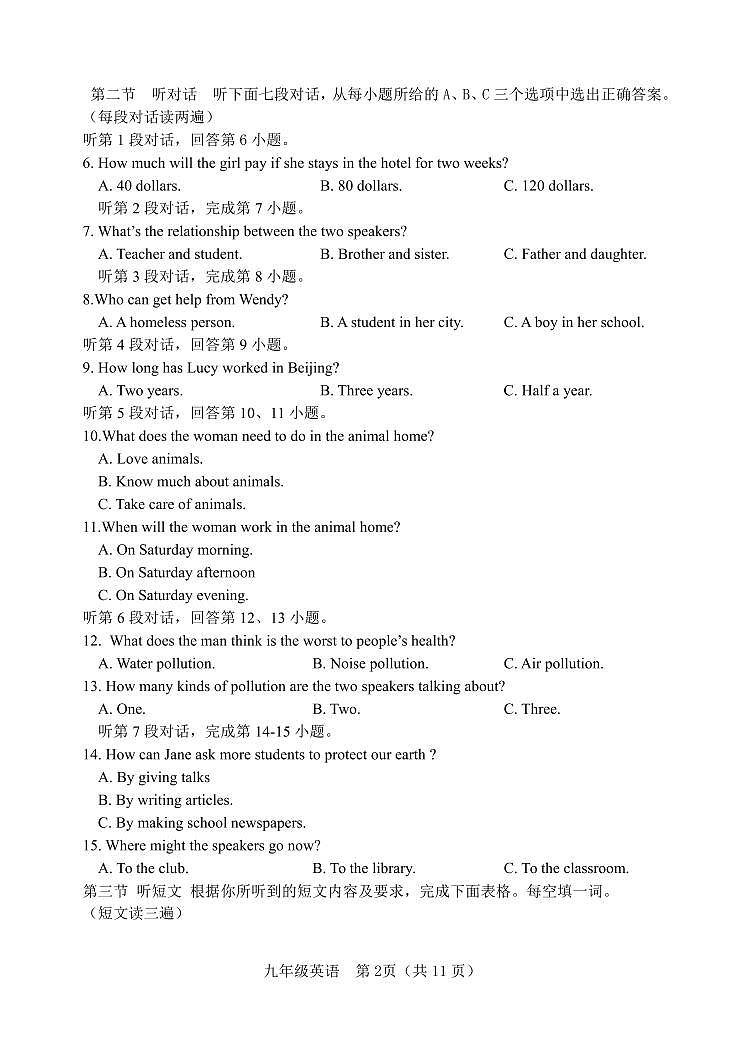 第二节　听对话　听下面七段对话，从每小题所给的 A、B、C 三个选项中选出正确答案。（每段对话读两遍）

听第 1 段对话，回答第 6 小题。

6. How much will the girl pay if she stays in the hotel for two weeks?

A. 40 dollars.　　B. 80 dollars.　　C. 120 dollars.

听第 2 段对话，完成第 7 小题。

7. What's the relationship between the two speakers?

A. Teacher and student.　　B. Brother and sister.　　C. Father and daughter.

听第 3 段对话，完成第 8 小题。

8.Who can get help from Wendy?

A. A homeless person.　　B. A student in her city.　　C. A boy in her school.

听第 4 段对话，回答第 9 小题。

9. How long has Lucy worked in Beijing?

A. Two years.　　B. Three years.　　C. Half a year.

听第 5 段对话，回答第 10、11 小题。

10.What does the woman need to do in the animal home?

A. Love animals.

B. Know much about animals.

C. Take care of animals.

11.When will the woman work in the animal home?

A. On Saturday morning.

B. On Saturday afternoon

C. On Saturday evening.

听第 6 段对话，回答第 12、13 小题。

12. What does the man think is the worst to people's health?

A. Water pollution.　　B. Noise pollution.　　C. Air pollution.

13. How many kinds of pollution are the two speakers talking about?

A. One.　　B. Two.　　C. Three.

听第 7 段对话，完成第 14-15 小题。

14. How can Jane ask more students to protect our earth ?

A. By giving talks

B. By writing articles.

C. By making school newspapers.

15. Where might the speakers go now?

A. To the club.　　B. To the library.　　C. To the classroom.

第三节 听短文 根据你所听到的短文内容及要求，完成下面表格。每空填一词。（短文读三遍）

九年级英语　第 2页（共 11 页）